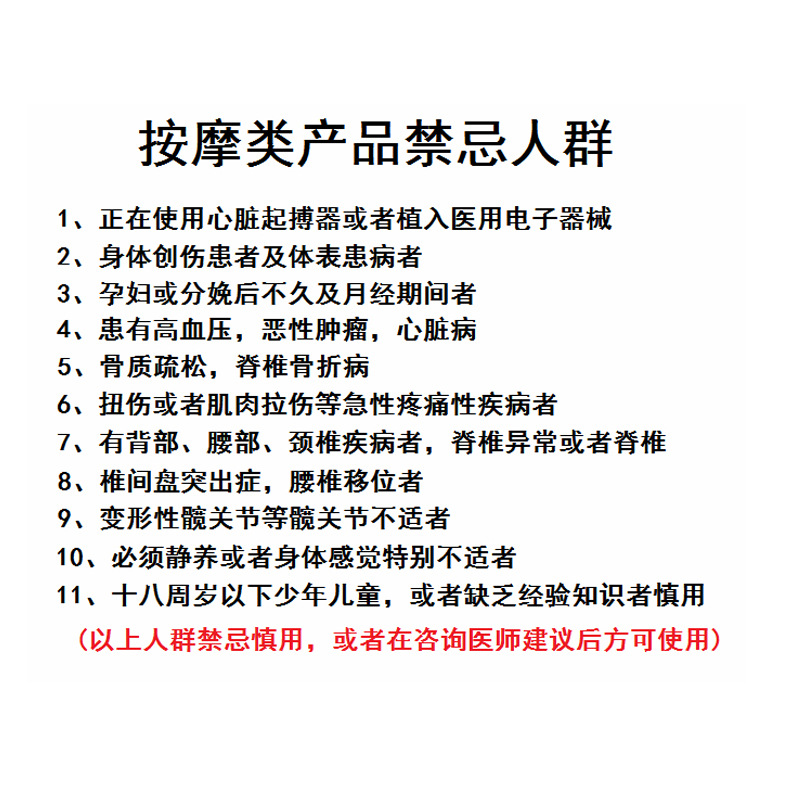 按摩类产品禁忌人群

1、正在使用心脏起搏器或者植入医用电子器械
2、身体创伤患者及体表患病者
3、孕妇或分娩后不久及月经期间者
4、患有高血压，恶性肿瘤，心脏病
5、骨质疏松，脊椎骨折病
6、扭伤或者肌肉拉伤等急性疼痛性疾病者
7、有背部、腰部、颈椎疾病者，脊椎异常或者脊椎
8、椎间盘突出症，腰椎移位者
9、变形性髋关节等髋关节不适者
10、必须静养或者身体感觉特别不适者
11、十八周岁以下少年儿童，或者缺乏经验知识者慎用
（以上人群禁忌慎用，或者在咨询医师建议后方可使用）